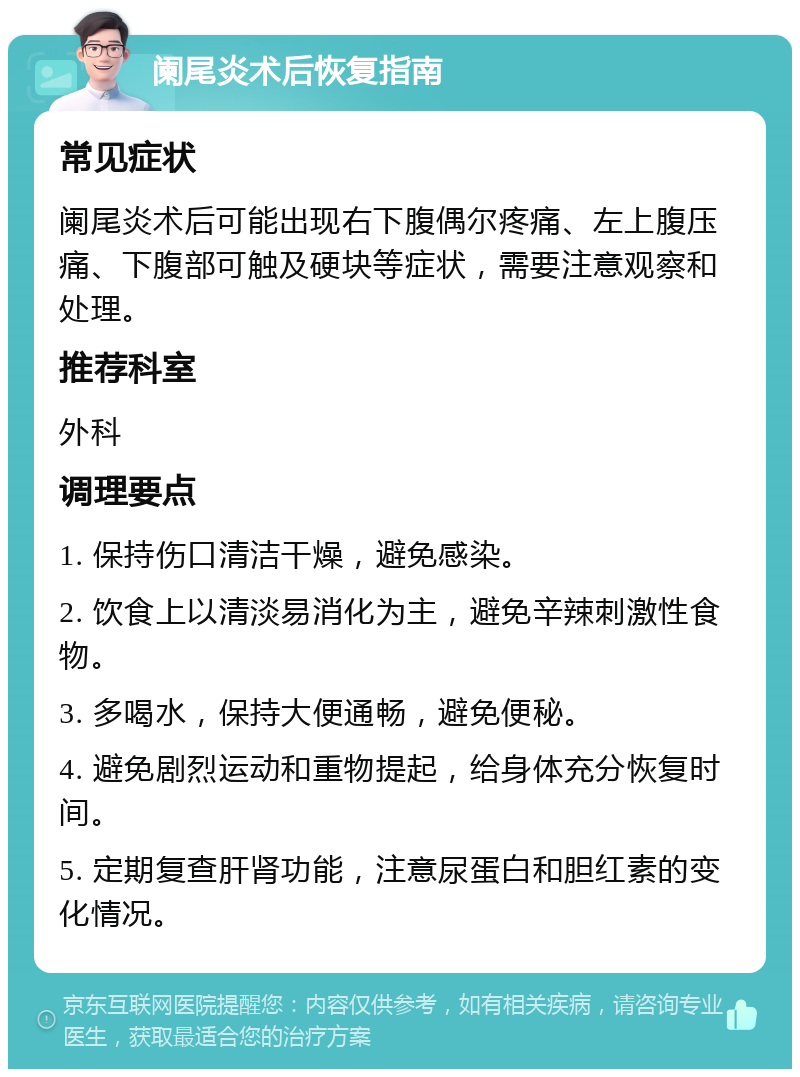 阑尾炎术后恢复指南

常见症状

阑尾炎术后可能出现右下腹偶尔疼痛、左上腹压痛、下腹部可触及硬块等症状，需要注意观察和处理。

推荐科室

外科

调理要点

1. 保持伤口清洁干燥，避免感染。

2. 饮食上以清淡易消化为主，避免辛辣刺激性食物。

3. 多喝水，保持大便通畅，避免便秘。

4. 避免剧烈运动和重物提起，给身体充分恢复时间。

5. 定期复查肝肾功能，注意尿蛋白和胆红素的变化情况。

京东互联网医院提醒您：内容仅供参考，如有相关疾病，请咨询专业医生，获取最适合您的治疗方案